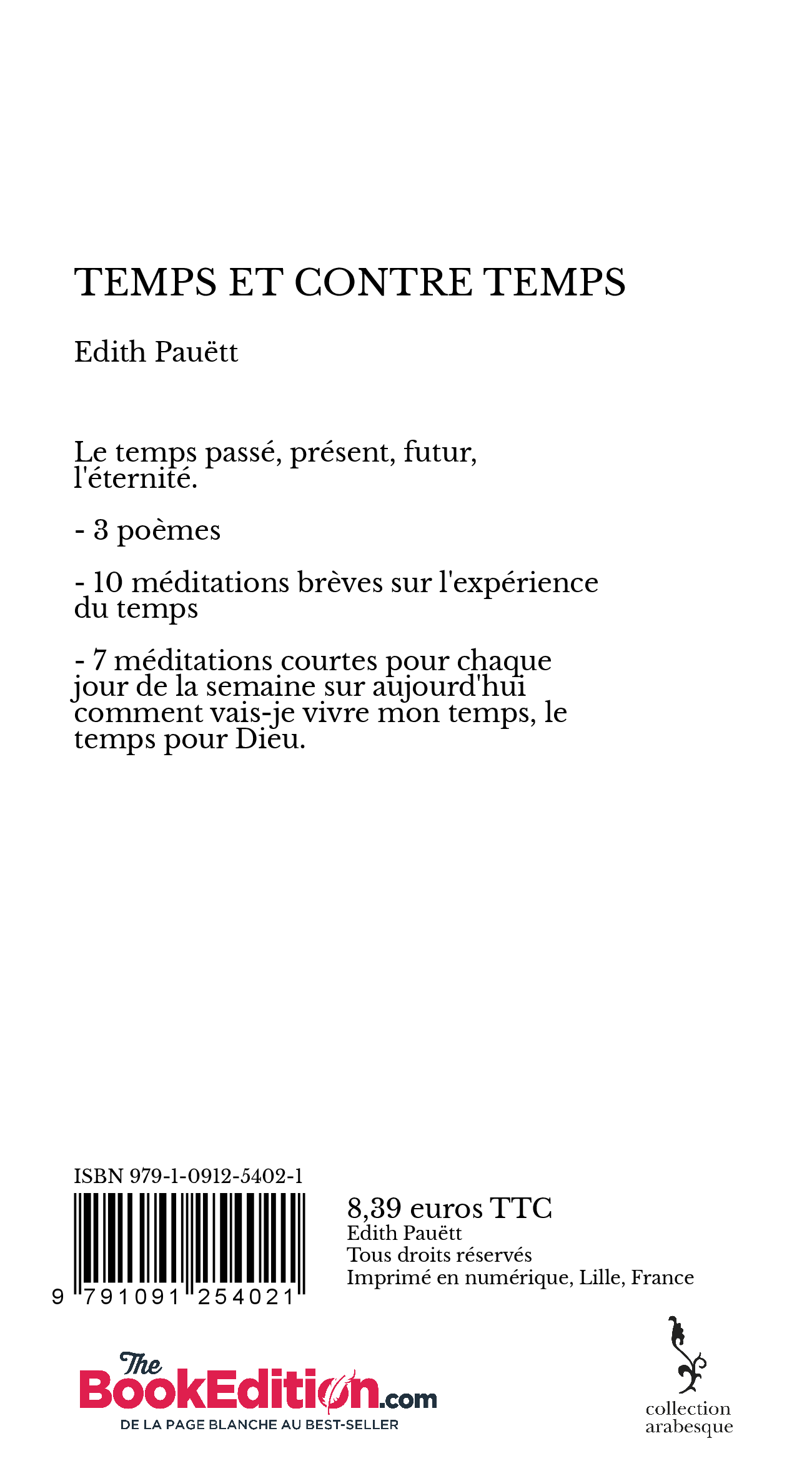 TEMPS ET CONTRE TEMPS

Edith Pauëtt

Le temps passé, présent, futur, l'éternité.

- 3 poèmes

- 10 méditations brèves sur l'expérience du temps

- 7 méditations courtes pour chaque jour de la semaine sur aujourd'hui comment vais-je vivre mon temps, le temps pour Dieu.

ISBN 979-1-0912-5402-1

9 791091 254021

8,39 euros TTC
Edith Pauëtt
Tous droits réservés
Imprimé en numérique, Lille, France

The BookEdition.com
DE LA PAGE BLANCHE AU BEST-SELLER

collection arabesque